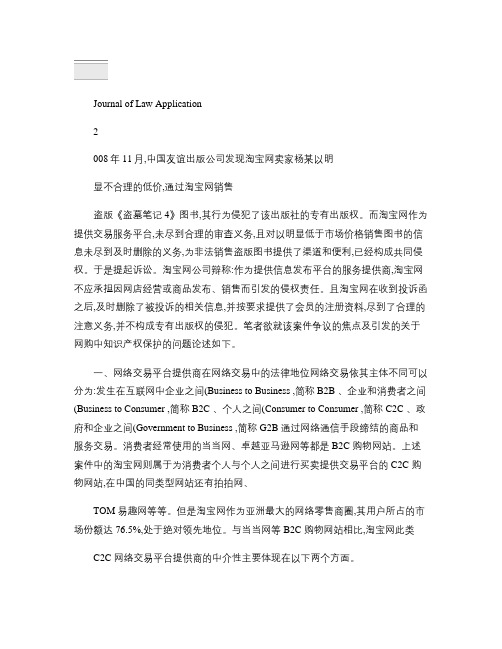 Journal of Law Application

2

008 年 11 月,中国友谊出版公司发现淘宝网卖家杨某以明

显不合理的低价,通过淘宝网销售

盗版《盗墓笔记 4》图书,其行为侵犯了该出版社的专有出版权。而淘宝网作为提供交易服务平台,未尽到合理的审查义务,且对以明显低于市场价格销售图书的信息未尽到及时删除的义务,为非法销售盗版图书提供了渠道和便利,已经构成共同侵权。于是提起诉讼。淘宝网公司辩称:作为提供信息发布平台的服务提供商,淘宝网不应承担因网店经营或商品发布、销售而引发的侵权责任。且淘宝网在收到投诉函之后,及时删除了被投诉的相关信息,并按要求提供了会员的注册资料,尽到了合理的注意义务,并不构成专有出版权的侵犯。笔者欲就该案件争议的焦点及引发的关于网购中知识产权保护的问题论述如下。

一、网络交易平台提供商在网络交易中的法律地位网络交易依其主体不同可以分为:发生在互联网中企业之间(Business to Business ,简称 B2B 、企业和消费者之间(Business to Consumer ,简称 B2C 、个人之间(Consumer to Consumer ,简称 C2C 、政府和企业之间(Government to Business ,简称 G2B 通过网络通信手段缔结的商品和服务交易。消费者经常使用的当当网、卓越亚马逊网等都是 B2C 购物网站。上述案件中的淘宝网则属于为消费者个人与个人之间进行买卖提供交易平台的 C2C 购物网站,在中国的同类型网站还有拍拍网、

TOM 易趣网等等。但是淘宝网作为亚洲最大的网络零售商圈,其用户所占的市场份额达 76.5%,处于绝对领先地位。与当当网等 B2C 购物网站相比,淘宝网此类

C2C 网络交易平台提供商的中介性主要体现在以下两个方面。